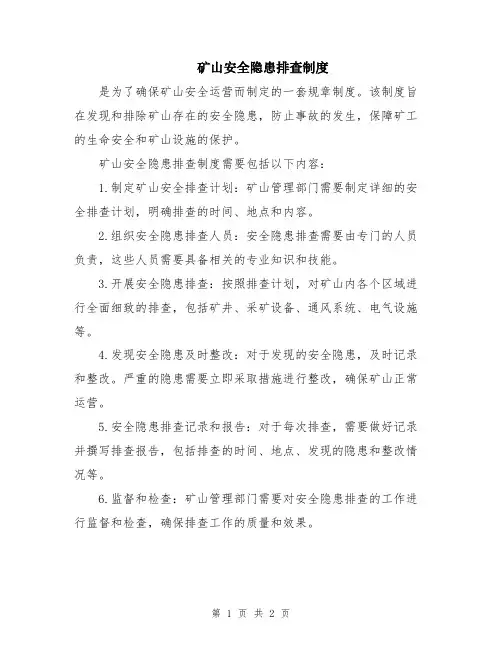 矿山安全隐患排查制度

是为了确保矿山安全运营而制定的一套规章制度。该制度旨在发现和排除矿山存在的安全隐患，防止事故的发生，保障矿工的生命安全和矿山设施的保护。

矿山安全隐患排查制度需要包括以下内容：

1.制定矿山安全排查计划：矿山管理部门需要制定详细的安全排查计划，明确排查的时间、地点和内容。

2.组织安全隐患排查人员：安全隐患排查需要由专门的人员负责，这些人员需要具备相关的专业知识和技能。

3.开展安全隐患排查：按照排查计划，对矿山内各个区域进行全面细致的排查，包括矿井、采矿设备、通风系统、电气设施等。

4.发现安全隐患及时整改：对于发现的安全隐患，及时记录和整改。严重的隐患需要立即采取措施进行整改，确保矿山正常运营。

5.安全隐患排查记录和报告：对于每次排查，需要做好记录并撰写排查报告，包括排查的时间、地点、发现的隐患和整改情况等。

6.监督和检查：矿山管理部门需要对安全隐患排查的工作进行监督和检查，确保排查工作的质量和效果。

第 1 页 共 2 页